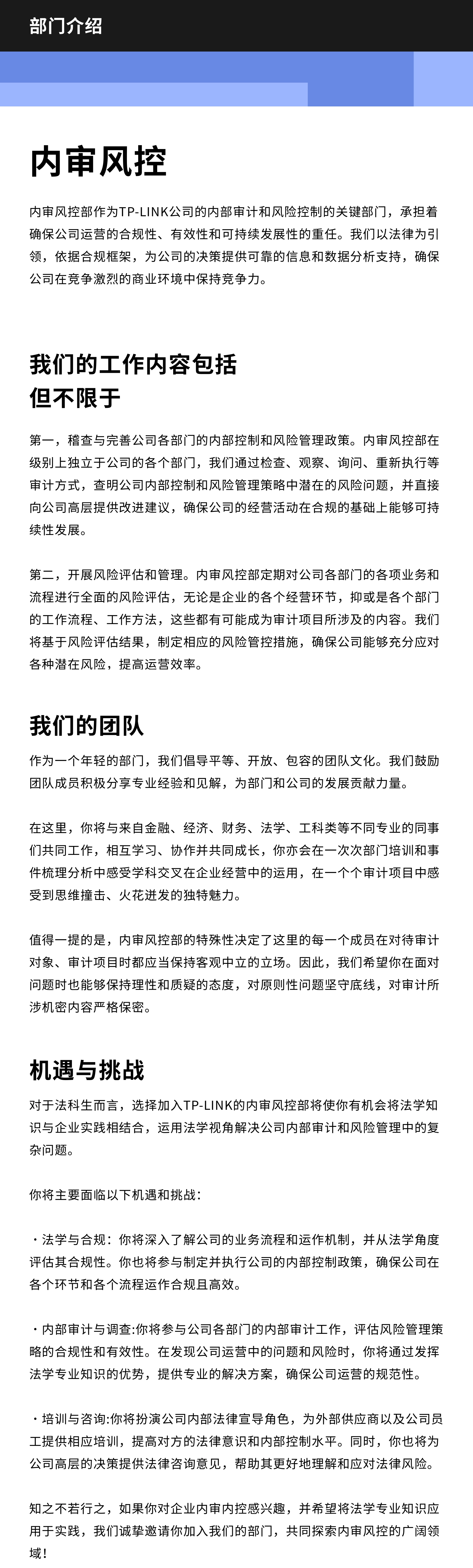 部门介绍

内审风控

内审风控部作为TP-LINK公司的内部审计和风险控制的关键部门，承担着确保公司运营的合规性、有效性和可持续发展性的重任。我们以法律为引领，依据合规框架，为公司的决策提供可靠的信息和数据分析支持，确保公司在竞争激烈的商业环境中保持竞争力。

我们的工作内容包括
但不限于

第一，稽查与完善公司各部门的内部控制和风险管理政策。内审风控部在级别上独立于公司的各个部门，我们通过检查、观察、询问、重新执行等审计方式，查明公司内部控制和风险管理策略中潜在的风险问题，并直接向公司高层提供改进建议，确保公司的经营活动在合规的基础上能够可持续性发展。

第二，开展风险评估和管理。内审风控部定期对公司各部门的各项业务和流程进行全面的风险评估，无论是企业的各个经营环节，抑或是各个部门的工作流程、工作方法，这些都有可能成为审计项目所涉及的内容。我们将基于风险评估结果，制定相应的风险管控措施，确保公司能够充分应对各种潜在风险，提高运营效率。

我们的团队

作为一个年轻的部门，我们倡导平等、开放、包容的团队文化。我们鼓励团队成员积极分享专业经验和见解，为部门和公司的发展贡献力量。

在这里，你将与来自金融、经济、财务、法学、工科类等不同专业的同事们共同工作，相互学习、协作并共同成长，你亦会在一次次部门培训和事件梳理分析中感受学科交叉在企业经营中的运用，在一个个审计项目中感受到思维撞击、火花迸发的独特魅力。

值得一提的是，内审风控部的特殊性决定了这里的每一个成员在对待审计对象、审计项目时都应当保持客观中立的立场。因此，我们希望你在面对问题时也能够保持理性和质疑的态度，对原则性问题坚守底线，对审计所涉机密内容严格保密。

机遇与挑战

对于法科生而言，选择加入TP-LINK的内审风控部将使你有机会将法学知识与企业实践相结合，运用法学视角解决公司内部审计和风险管理中的复杂问题。

你将主要面临以下机遇和挑战：

・法学与合规：你将深入了解公司的业务流程和运作机制，并从法学角度评估其合规性。你也将参与制定并执行公司的内部控制政策，确保公司在各个环节和各个流程运作合规且高效。

・内部审计与调查:你将参与公司各部门的内部审计工作，评估风险管理策略的合规性和有效性。在发现公司运营中的问题和风险时，你将通过发挥法学专业知识的优势，提供专业的解决方案，确保公司运营的规范性。

・培训与咨询:你将扮演公司内部法律宣导角色，为外部供应商以及公司员工提供相应培训，提高对方的法律意识和内部控制水平。同时，你也将为公司高层的决策提供法律咨询意见，帮助其更好地理解和应对法律风险。

知之不若行之，如果你对企业内审内控感兴趣，并希望将法学专业知识应用于实践，我们诚挚邀请你加入我们的部门，共同探索内审风控的广阔领域！